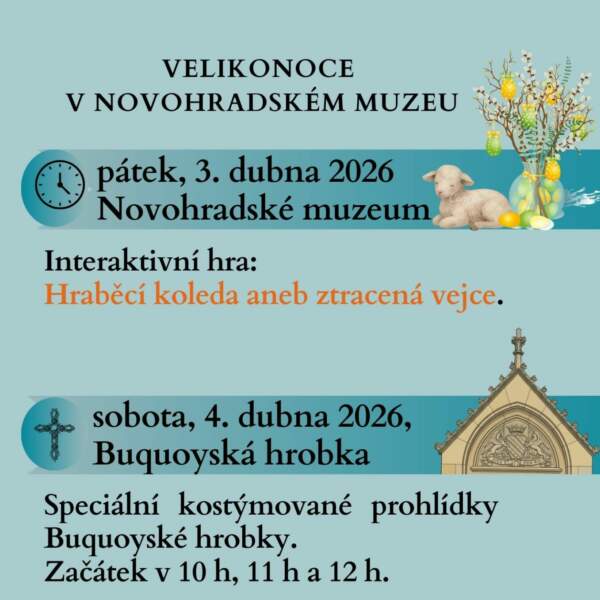 VELIKONOCE
V NOVOHRADSKÉM MUZEU

pátek, 3. dubna 2026
Novohradské muzeum

Interaktivní hra:
Hraběcí koleda aneb ztracená vejce.

sobota, 4. dubna 2026,
Buquoyská hrobka

Speciální kostýmované prohlídky Buquoyské hrobky.
Začátek v 10 h, 11 h a 12 h.